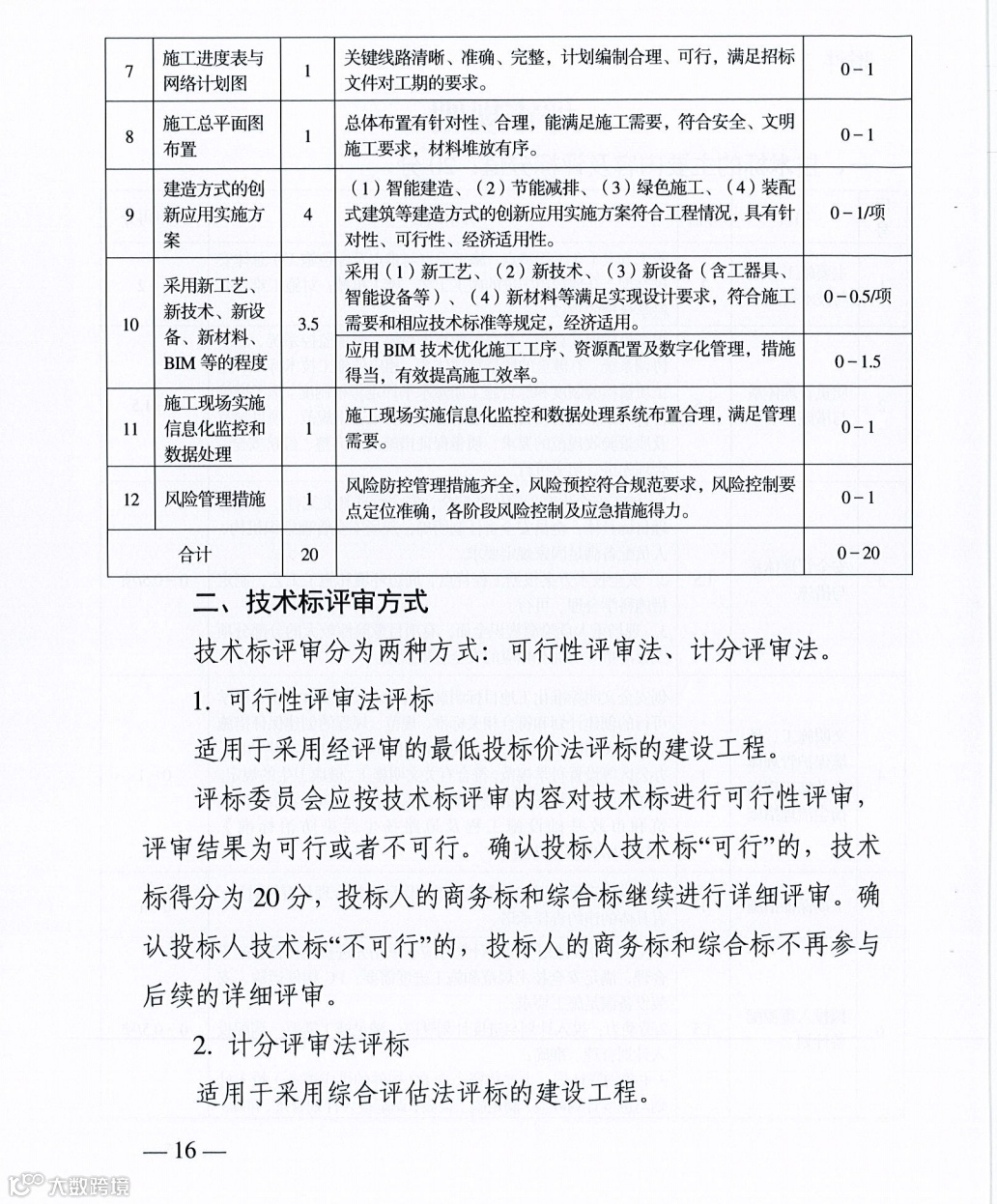 | 7 | 施工进度表与网络计划图 | 1 | 关键线路清晰、准确、完整，计划编制合理、可行，满足招标文件对工期的要求。 | 0－1 |
|---|---|---|---|---|
| 8 | 施工总平面图布置 | 1 | 总体布置有针对性、合理，能满足施工需要，符合安全、文明施工要求，材料堆放有序。 | 0－1 |
| 9 | 建造方式的创新应用实施方案 | 4 | （1）智能建造、（2）节能减排、（3）绿色施工、（4）装配式建筑等建造方式的创新应用实施方案符合工程情况，具有针对性、可行性、经济适用性。 | 0－1/项 |
| 10 | 采用新工艺、新技术、新设备、新材料、BIM 等的程度 | 3.5 | 采用（1）新工艺、（2）新技术、（3）新设备（含工器具、智能设备等）、（4）新材料等满足实现设计要求，符合施工需要和相应技术标准等规定，经济适用。 | 0－0.5/项 |
| | | | 应用 BIM 技术优化施工工序、资源配置及数字化管理，措施得当，有效提高施工效率。 | 0－1.5 |
| 11 | 施工现场实施信息化监控和数据处理 | 1 | 施工现场实施信息化监控和数据处理系统布置合理，满足管理需要。 | 0－1 |
| 12 | 风险管理措施 | 1 | 风险防控管理措施齐全，风险预控符合规范要求，风险控制要点定位准确，各阶段风险控制及应急措施得力。 | 0－1 |
| 合计 | | 20 | | 0－20 |

二、技术标评审方式

技术标评审分为两种方式：可行性评审法、计分评审法。

1. 可行性评审法评标

适用于采用经评审的最低投标价法评标的建设工程。

评标委员会应按技术标评审内容对技术标进行可行性评审，评审结果为可行或者不可行。确认投标人技术标“可行”的，技术标得分为 20 分，投标人的商务标和综合标继续进行详细评审。确认投标人技术标“不可行”的，投标人的商务标和综合标不再参与后续的详细评审。

2. 计分评审法评标

适用于采用综合评估法评标的建设工程。

— 16 —

大数跨境